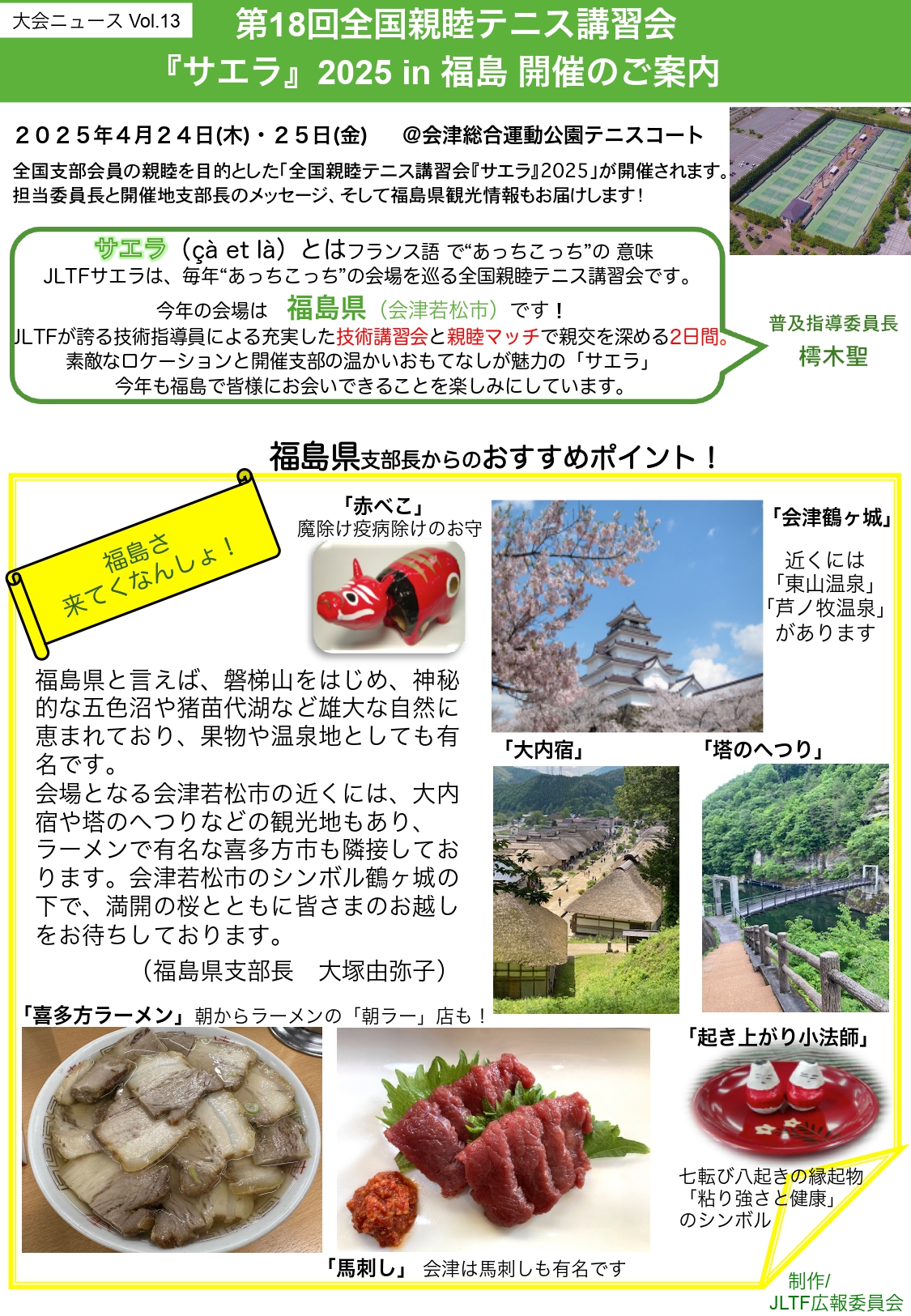 大会ニュース Vol.13

第18回全国親睦テニス講習会
『サエラ』2025 in 福島 開催のご案内

２０２５年４月２４日(木)・２５日(金)　@会津総合運動公園テニスコート

全国支部会員の親睦を目的とした「全国親睦テニス講習会『サエラ』2025」が開催されます。担当委員長と開催地支部長のメッセージ、そして福島県観光情報もお届けします！

サエラ（çà et là）とはフランス語 で“あっちこっち”の 意味
JLTFサエラは、毎年“あっちこっち”の会場を巡る全国親睦テニス講習会です。
今年の会場は　福島県（会津若松市）です！
JLTFが誇る技術指導員による充実した技術講習会と親睦マッチで親交を深める2日間。
素敵なロケーションと開催支部の温かいおもてなしが魅力の「サエラ」
今年も福島で皆様にお会いできることを楽しみにしています。

普及指導委員長
樗木聖

福島県支部長からのおすすめポイント！

福島さ
来てくなんしょ！

「赤べこ」
魔除け疫病除けのお守

「会津鶴ヶ城」
近くには
「東山温泉」
「芦ノ牧温泉」
があります

福島県と言えば、磐梯山をはじめ、神秘的な五色沼や猪苗代湖など雄大な自然に恵まれており、果物や温泉地としても有名です。
会場となる会津若松市の近くには、大内宿や塔のへつりなどの観光地もあり、ラーメンで有名な喜多方市も隣接しております。会津若松市のシンボル鶴ヶ城の下で、満開の桜とともに皆さまのお越しをお待ちしております。
（福島県支部長　大塚由弥子）

「大内宿」

「塔のへつり」

「喜多方ラーメン」朝からラーメンの「朝ラー」店も！

「起き上がり小法師」
七転び八起きの縁起物
「粘り強さと健康」
のシンボル

「馬刺し」 会津は馬刺しも有名です

制作/
JLTF広報委員会